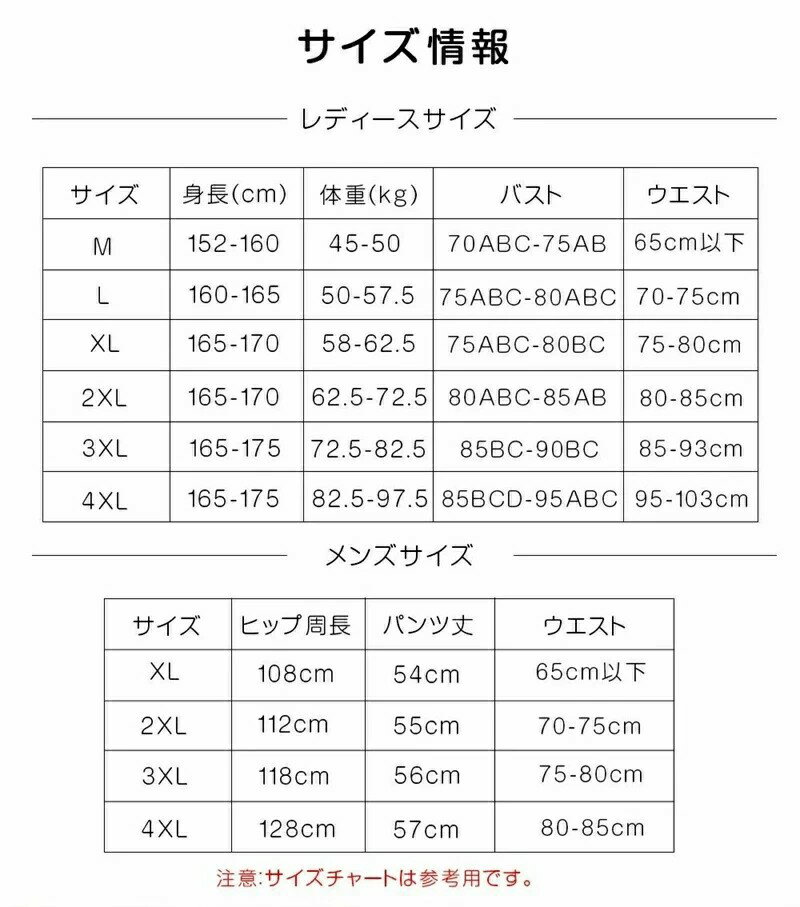 サイズ情報

レディースサイズ

| サイズ | 身長(cm) | 体重(kg) | バスト | ウエスト |
|---|---|---|---|---|
| M | 152-160 | 45-50 | 70ABC-75AB | 65cm以下 |
| L | 160-165 | 50-57.5 | 75ABC-80ABC | 70-75cm |
| XL | 165-170 | 58-62.5 | 75ABC-80BC | 75-80cm |
| 2XL | 165-170 | 62.5-72.5 | 80ABC-85AB | 80-85cm |
| 3XL | 165-175 | 72.5-82.5 | 85BC-90BC | 85-93cm |
| 4XL | 165-175 | 82.5-97.5 | 85BCD-95ABC | 95-103cm |

メンズサイズ

| サイズ | ヒップ周長 | パンツ丈 | ウエスト |
|---|---|---|---|
| XL | 108cm | 54cm | 65cm以下 |
| 2XL | 112cm | 55cm | 70-75cm |
| 3XL | 118cm | 56cm | 75-80cm |
| 4XL | 128cm | 57cm | 80-85cm |

注意:サイズチャートは参考用です。